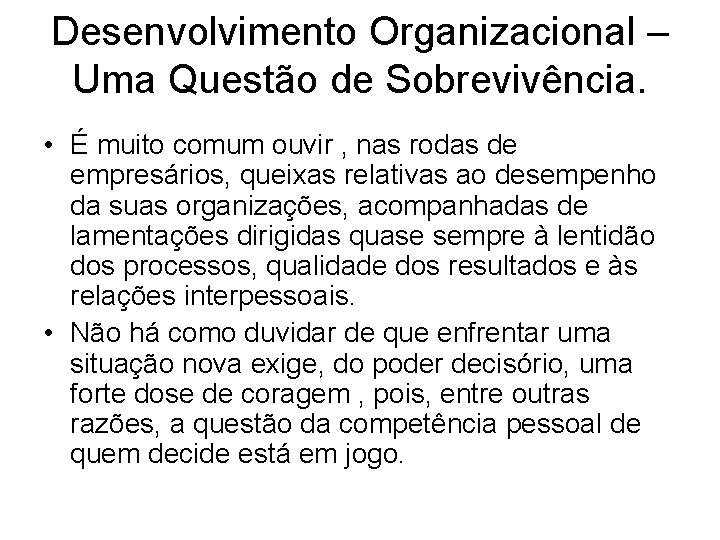 Desenvolvimento Organizacional – Uma Questão de Sobrevivência.

• É muito comum ouvir , nas rodas de empresários, queixas relativas ao desempenho da suas organizações, acompanhadas de lamentações dirigidas quase sempre à lentidão dos processos, qualidade dos resultados e às relações interpessoais.

• Não há como duvidar de que enfrentar uma situação nova exige, do poder decisório, uma forte dose de coragem , pois, entre outras razões, a questão da competência pessoal de quem decide está em jogo.